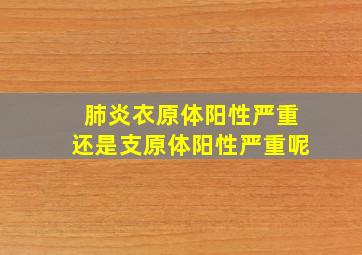 肺炎衣原体阳性严重
还是支原体阳性严重呢